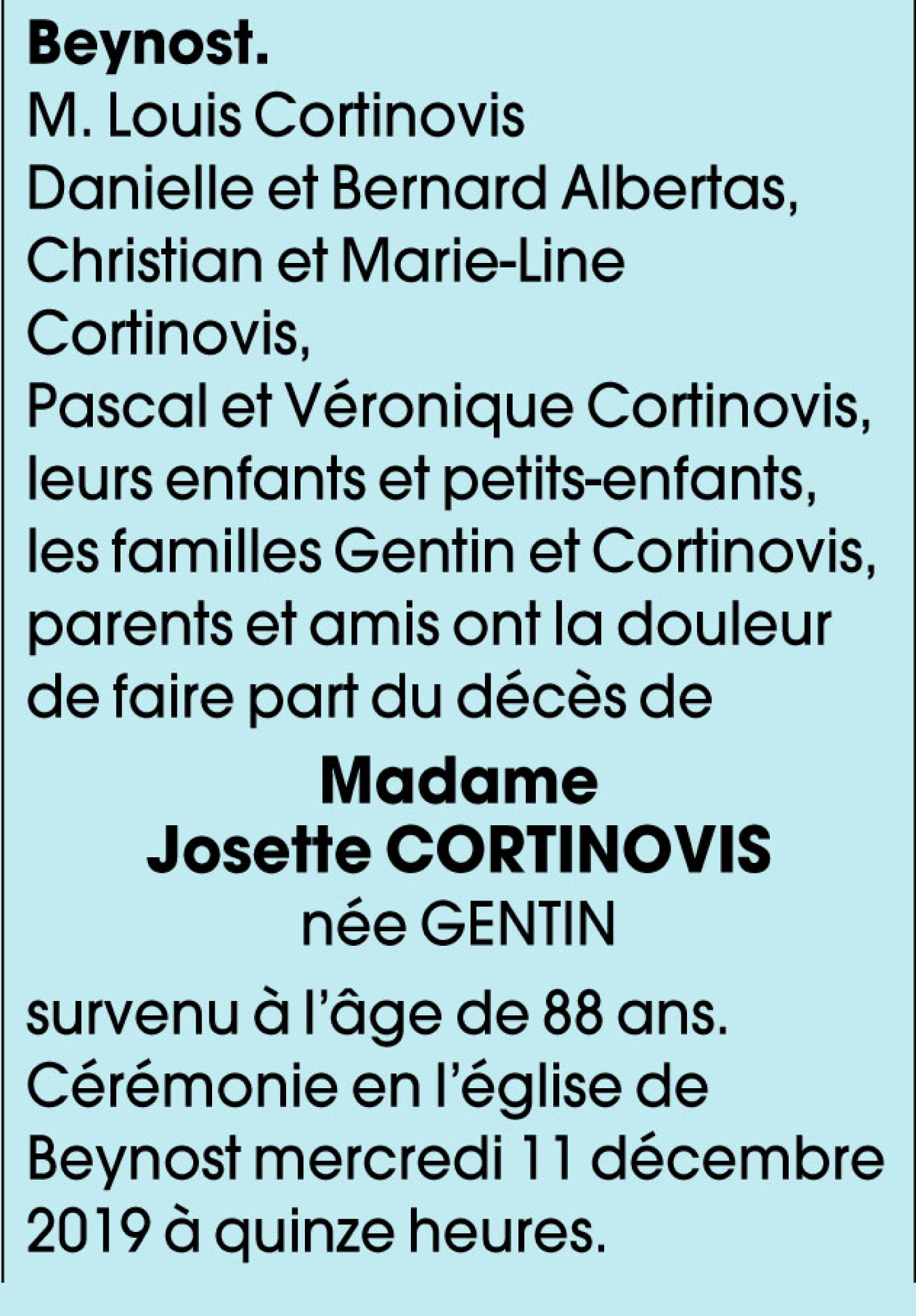 Beynost.

M. Louis Cortinovis
Danielle et Bernard Albertas,
Christian et Marie-Line Cortinovis,
Pascal et Véronique Cortinovis,
leurs enfants et petits-enfants,
les familles Gentin et Cortinovis,
parents et amis ont la douleur de faire part du décès de

Madame
Josette CORTINOVIS
née GENTIN

survenu à l'âge de 88 ans.
Cérémonie en l'église de Beynost mercredi 11 décembre 2019 à quinze heures.